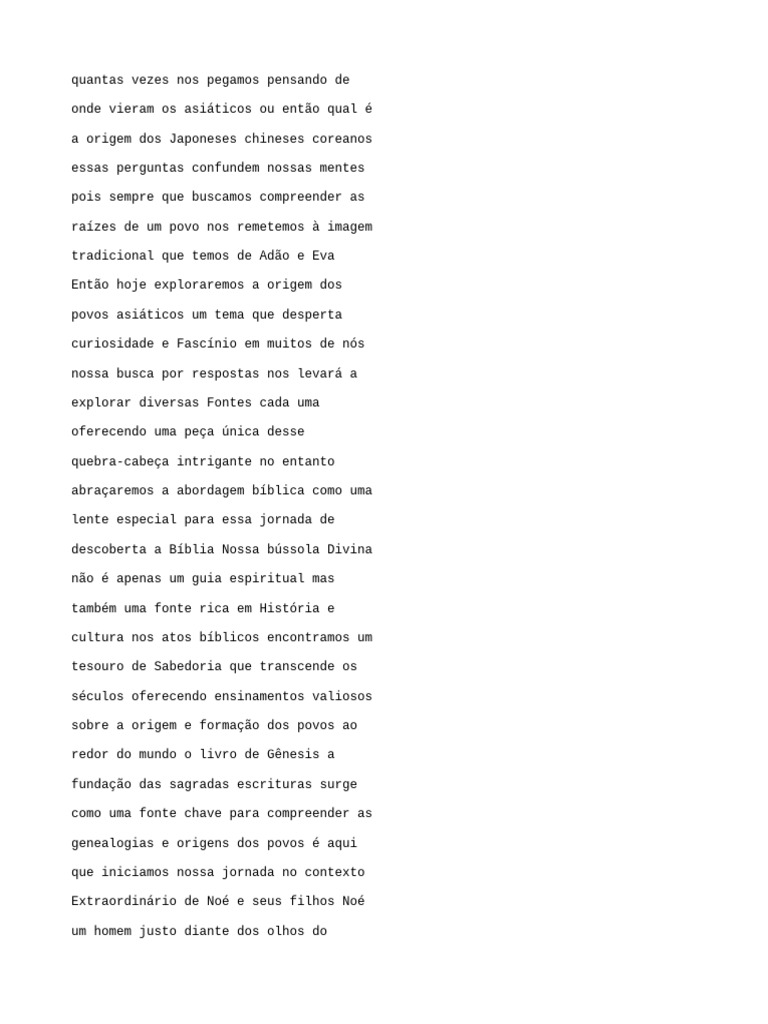 quantas vezes nos pegamos pensando de onde vieram os asiáticos ou então qual é a origem dos Japoneses chineses coreanos essas perguntas confundem nossas mentes pois sempre que buscamos compreender as raízes de um povo nos remetemos à imagem tradicional que temos de Adão e Eva Então hoje exploraremos a origem dos povos asiáticos um tema que desperta curiosidade e Fascínio em muitos de nós nossa busca por respostas nos levará a explorar diversas Fontes cada uma oferecendo uma peça única desse quebra-cabeça intrigante no entanto abraçaremos a abordagem bíblica como uma lente especial para essa jornada de descoberta a Bíblia Nossa bússola Divina não é apenas um guia espiritual mas também uma fonte rica em História e cultura nos atos bíblicos encontramos um tesouro de Sabedoria que transcende os séculos oferecendo ensinamentos valiosos sobre a origem e formação dos povos ao redor do mundo o livro de Gênesis a fundação das sagradas escrituras surge como uma fonte chave para compreender as genealogias e origens dos povos é aqui que iniciamos nossa jornada no contexto Extraordinário de Noé e seus filhos Noé um homem justo diante dos olhos do